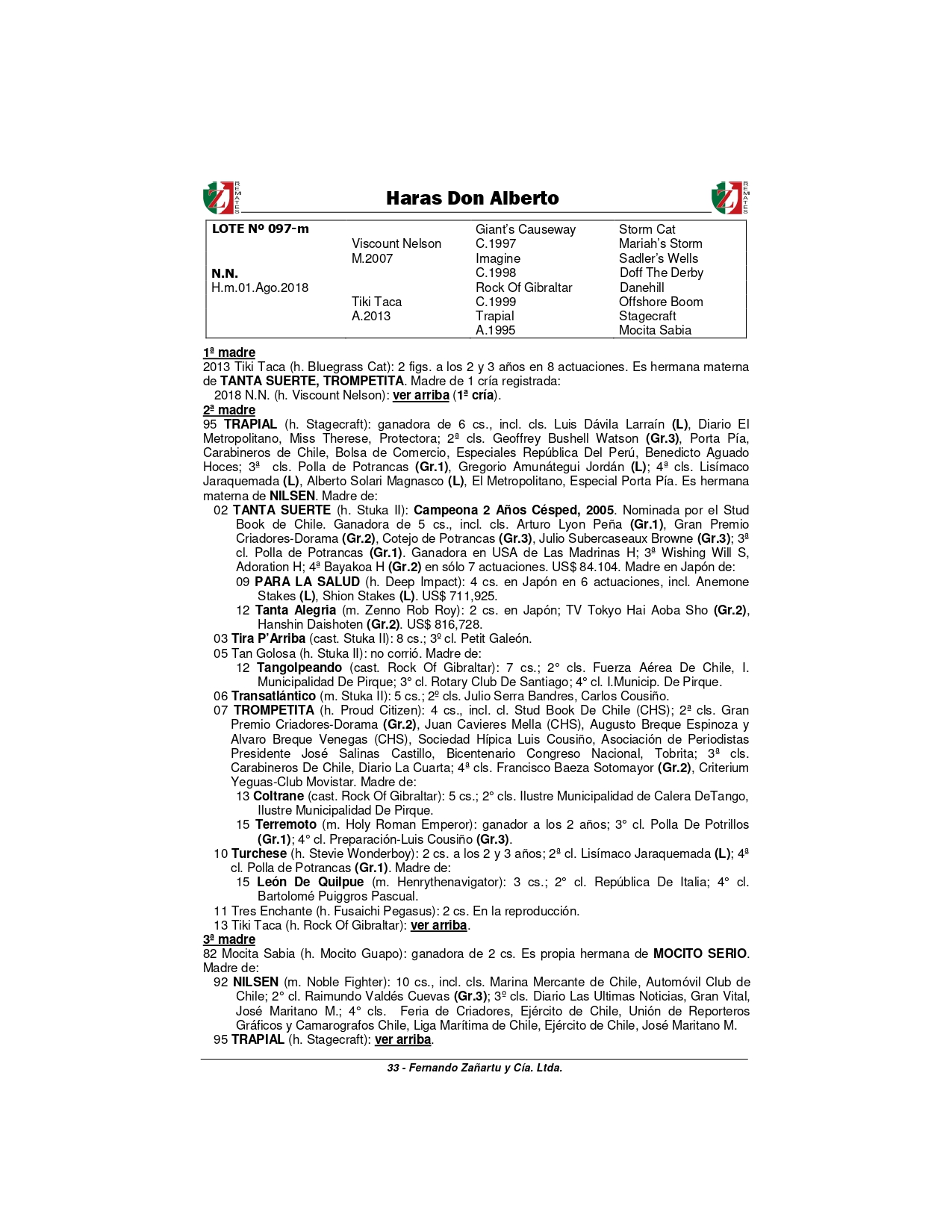 REMATES

Haras Don Alberto

REMATES

| LOTE Nº 097-m | | Giant's Causeway | Storm Cat |
|---|---|---|---|
| | Viscount Nelson | C.1997 | Mariah's Storm |
| | M.2007 | Imagine | Sadler's Wells |
| N.N. | | C.1998 | Doff The Derby |
| H.m.01.Ago.2018 | | Rock Of Gibraltar | Danehill |
| | Tiki Taca | C.1999 | Offshore Boom |
| | A.2013 | Trapial | Stagecraft |
| | | A.1995 | Mocita Sabia |

1ª madre
2013 Tiki Taca (h. Bluegrass Cat): 2 figs. a los 2 y 3 años en 8 actuaciones. Es hermana materna de TANTA SUERTE, TROMPETITA. Madre de 1 cría registrada:
2018 N.N. (h. Viscount Nelson): ver arriba (1ª cría).
2ª madre
95 TRAPIAL (h. Stagecraft): ganadora de 6 cs., incl. cls. Luis Dávila Larraín (L), Diario El Metropolitano, Miss Therese, Protectora; 2ª cls. Geoffrey Bushell Watson (Gr.3), Porta Pía, Carabineros de Chile, Bolsa de Comercio, Especiales República Del Perú, Benedicto Aguado Hoces; 3ª cls. Polla de Potrancas (Gr.1), Gregorio Amunátegui Jordán (L); 4ª cls. Lisímaco Jaraquemada (L), Alberto Solari Magnasco (L), El Metropolitano, Especial Porta Pía. Es hermana materna de NILSEN. Madre de:
02 TANTA SUERTE (h. Stuka II): Campeona 2 Años Césped, 2005. Nominada por el Stud Book de Chile. Ganadora de 5 cs., incl. cls. Arturo Lyon Peña (Gr.1), Gran Premio Criadores-Dorama (Gr.2), Cotejo de Potrancas (Gr.3), Julio Subercaseaux Browne (Gr.3); 3ª cl. Polla de Potrancas (Gr.1). Ganadora en USA de Las Madrinas H; 3ª Wishing Will S, Adoration H; 4ª Bayakoa H (Gr.2) en sólo 7 actuaciones. US$ 84.104. Madre en Japón de:
09 PARA LA SALUD (h. Deep Impact): 4 cs. en Japón en 6 actuaciones, incl. Anemone Stakes (L), Shion Stakes (L). US$ 711,925.
12 Tanta Alegria (m. Zenno Rob Roy): 2 cs. en Japón; TV Tokyo Hai Aoba Sho (Gr.2), Hanshin Daishoten (Gr.2). US$ 816,728.
03 Tira P'Arriba (cast. Stuka II): 8 cs.; 3º cl. Petit Galeón.
05 Tan Golosa (h. Stuka II): no corrió. Madre de:
12 Tangolpeando (cast. Rock Of Gibraltar): 7 cs.; 2° cls. Fuerza Aérea De Chile, I. Municipalidad De Pirque; 3° cl. Rotary Club De Santiago; 4° cl. I.Municip. De Pirque.
06 Transatlántico (m. Stuka II): 5 cs.; 2º cls. Julio Serra Bandres, Carlos Cousiño.
07 TROMPETITA (h. Proud Citizen): 4 cs., incl. cl. Stud Book De Chile (CHS); 2ª cls. Gran Premio Criadores-Dorama (Gr.2), Juan Cavieres Mella (CHS), Augusto Breque Espinoza y Alvaro Breque Venegas (CHS), Sociedad Hípica Luis Cousiño, Asociación de Periodistas Presidente José Salinas Castillo, Bicentenario Congreso Nacional, Tobrita; 3ª cls. Carabineros De Chile, Diario La Cuarta; 4ª cls. Francisco Baeza Sotomayor (Gr.2), Criterium Yeguas-Club Movistar. Madre de:
13 Coltrane (cast. Rock Of Gibraltar): 5 cs.; 2° cls. Ilustre Municipalidad de Calera DeTango, Ilustre Municipalidad De Pirque.
15 Terremoto (m. Holy Roman Emperor): ganador a los 2 años; 3° cl. Polla De Potrillos (Gr.1); 4° cl. Preparación-Luis Cousiño (Gr.3).
10 Turchese (h. Stevie Wonderboy): 2 cs. a los 2 y 3 años; 2ª cl. Lisímaco Jaraquemada (L); 4ª cl. Polla de Potrancas (Gr.1). Madre de:
15 León De Quilpue (m. Henrythenavigator): 3 cs.; 2° cl. República De Italia; 4° cl. Bartolomé Puiggros Pascual.
11 Tres Enchante (h. Fusaichi Pegasus): 2 cs. En la reproducción.
13 Tiki Taca (h. Rock Of Gibraltar): ver arriba.
3ª madre
82 Mocita Sabia (h. Mocito Guapo): ganadora de 2 cs. Es propia hermana de MOCITO SERIO. Madre de:
92 NILSEN (m. Noble Fighter): 10 cs., incl. cls. Marina Mercante de Chile, Automóvil Club de Chile; 2° cl. Raimundo Valdés Cuevas (Gr.3); 3º cls. Diario Las Ultimas Noticias, Gran Vital, José Maritano M.; 4° cls. Feria de Criadores, Ejército de Chile, Unión de Reporteros Gráficos y Camarografos Chile, Liga Marítima de Chile, Ejército de Chile, José Maritano M.
95 TRAPIAL (h. Stagecraft): ver arriba.

33 - Fernando Zañartu y Cía. Ltda.